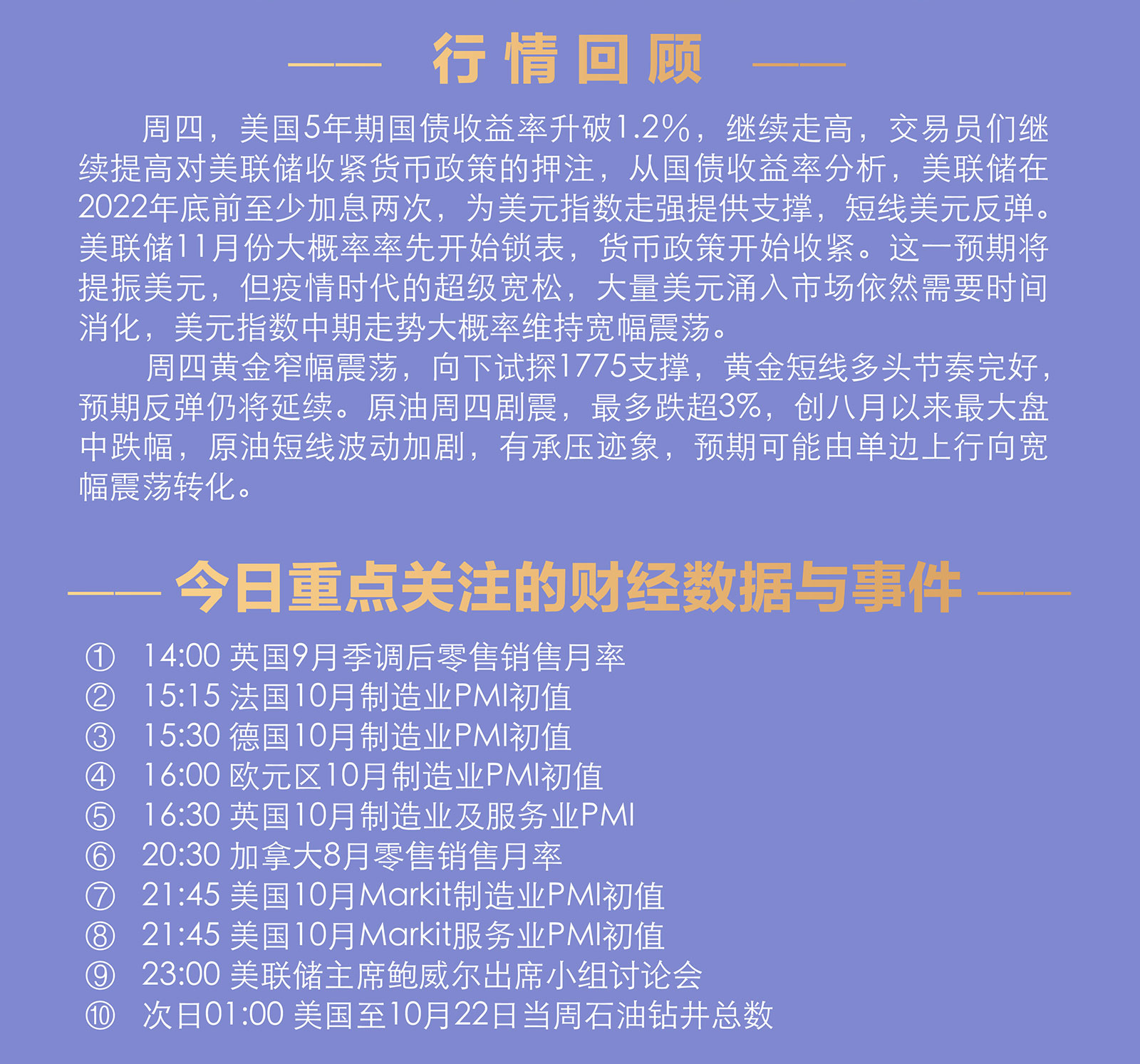 行情回顾

周四，美国5年期国债收益率升破1.2%，继续走高，交易员们继续提高对美联储收紧货币政策的押注，从国债收益率分析，美联储在2022年底前至少加息两次，为美元指数走强提供支撑，短线美元反弹。美联储11月份大概率率先开始锁表，货币政策开始收紧。这一预期将提振美元，但疫情时代的超级宽松，大量美元涌入市场依然需要时间消化，美元指数中期走势大概率维持宽幅震荡。

周四黄金窄幅震荡，向下试探1775支撑，黄金短线多头节奏完好，预期反弹仍将延续。原油周四剧震，最多跌超3%，创八月以来最大盘中跌幅，原油短线波动加剧，有承压迹象，预期可能由单边上行向宽幅震荡转化。

今日重点关注的财经数据与事件

① 14:00 英国9月季调后零售销售月率
② 15:15 法国10月制造业PMI初值
③ 15:30 德国10月制造业PMI初值
④ 16:00 欧元区10月制造业PMI初值
⑤ 16:30 英国10月制造业及服务业PMI
⑥ 20:30 加拿大8月零售销售月率
⑦ 21:45 美国10月Markit制造业PMI初值
⑧ 21:45 美国10月Markit服务业PMI初值
⑨ 23:00 美联储主席鲍威尔出席小组讨论会
⑩ 次日01:00 美国至10月22日当周石油钻井总数